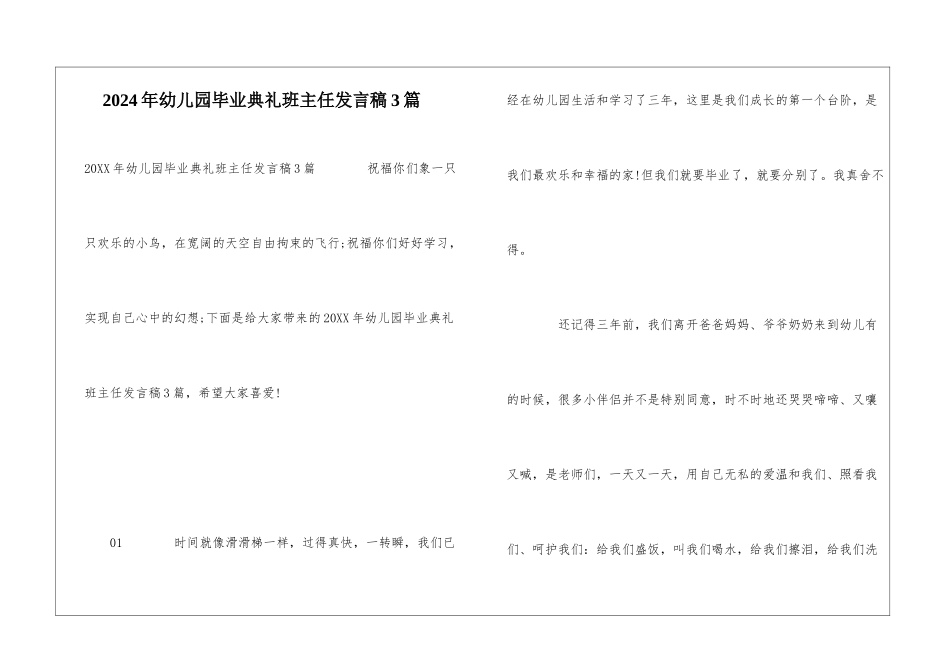 2024年幼儿园毕业典礼班主任发言稿3篇

20XX年幼儿园毕业典礼班主任发言稿3篇　　祝福你们象一只只欢乐的小鸟，在宽阔的天空自由拘束的飞行;祝福你们好好学习，实现自己心中的幻想;下面是给大家带来的20XX年幼儿园毕业典礼班主任发言稿3篇，希望大家喜爱!

01　　时间就像滑滑梯一样，过得真快，一转瞬，我们已经在幼儿园生活和学习了三年，这里是我们成长的第一个台阶，是我们最欢乐和幸福的家!但我们就要毕业了，就要分别了。我真舍不得。

还记得三年前，我们离开爸爸妈妈、爷爷奶奶来到幼儿有的时候，很多小伴侣并不是特别同意，时不时地还哭哭啼啼、又嚷又喊，是老师们，一天又一天，用自己无私的爱温和我们、照看我们、呵护我们：给我们盛饭，叫我们喝水，给我们擦泪，给我们洗